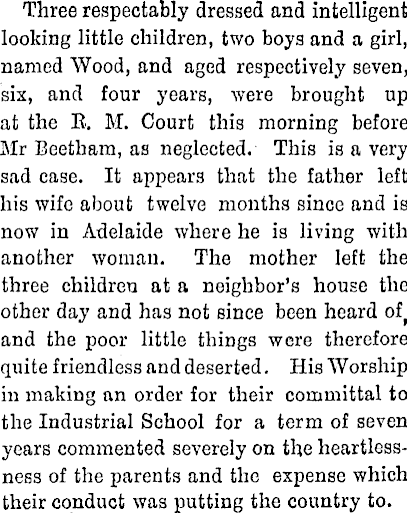 Three respectably dressed and intelligent looking little children, two boys and a girl, named Wood, and aged respectively seven, six, and four years, were brought up at the R. M. Court this morning before Mr Beetham, as neglected. This is a very sad case. It appears that the father left his wife about twelve months since and is now in Adelaide where he is living with another woman. The mother left the three children at a neighbor's house the other day and has not since been heard of, and the poor little things were therefore quite friendless and deserted. His Worship in making an order for their committal to the Industrial School for a term of seven years commented severely on the heartlessness of the parents and the expense which their conduct was putting the country to.